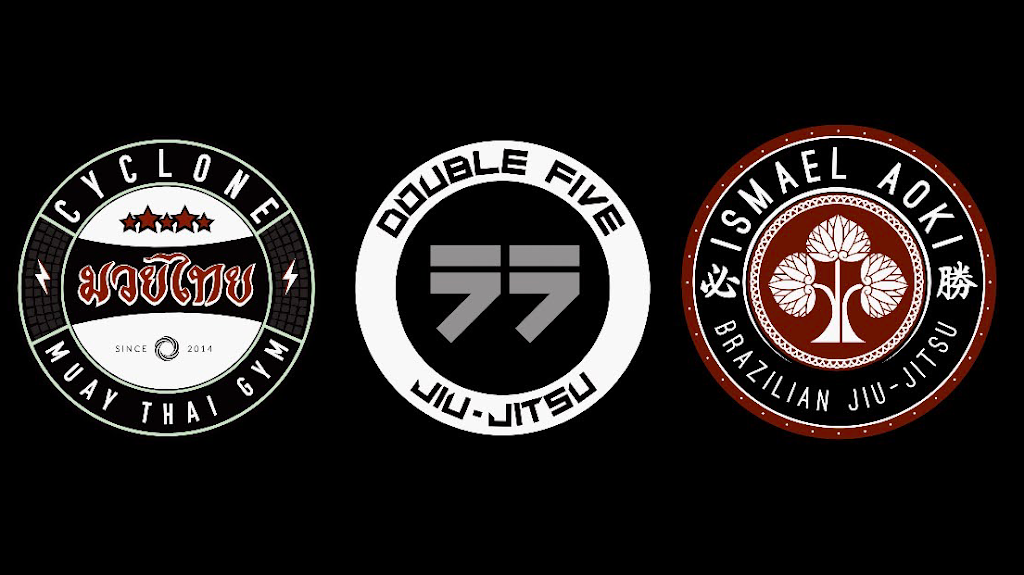 CYCLONE
มวยไทย
SINCE 2014
MUAY THAI GYM

DOUBLE FIVE
ララ
JIU-JITSU

ISMAEL AOKI
必 勝
BRAZILIAN JIU-JITSU